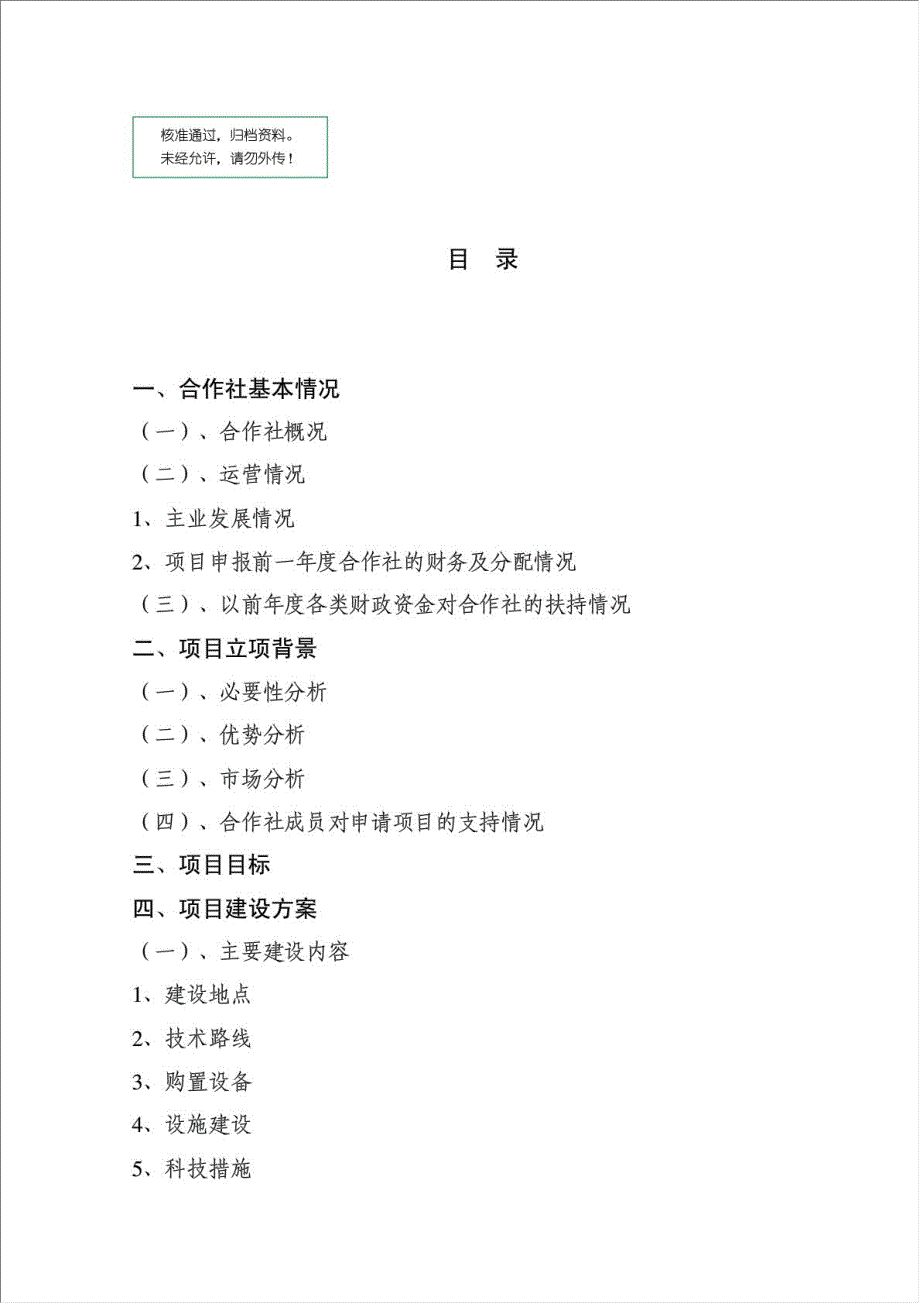 核准通过，归档资料。
未经允许，请勿外传！

目 录

一、合作社基本情况

（一）、合作社概况

（二）、运营情况

1、主业发展情况

2、项目申报前一年度合作社的财务及分配情况

（三）、以前年度各类财政资金对合作社的扶持情况

二、项目立项背景

（一）、必要性分析

（二）、优势分析

（三）、市场分析

（四）、合作社成员对申请项目的支持情况

三、项目目标

四、项目建设方案

（一）、主要建设内容

1、建设地点

2、技术路线

3、购置设备

4、设施建设

5、科技措施